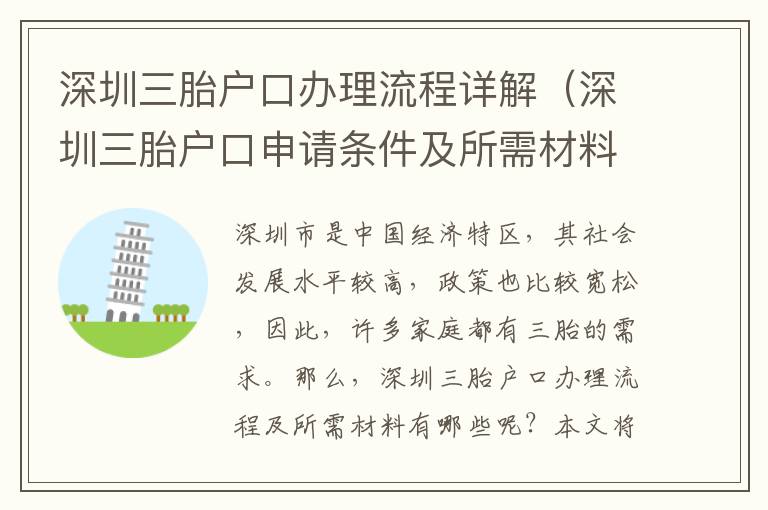 深圳三胎户口办理流程详解（深圳三胎户口申请条件及所需材料

深圳市是中国经济特区，其社会发展水平较高，政策也比较宽松，因此，许多家庭都有三胎的需求。那么，深圳三胎户口办理流程及所需材料有哪些呢？本文将